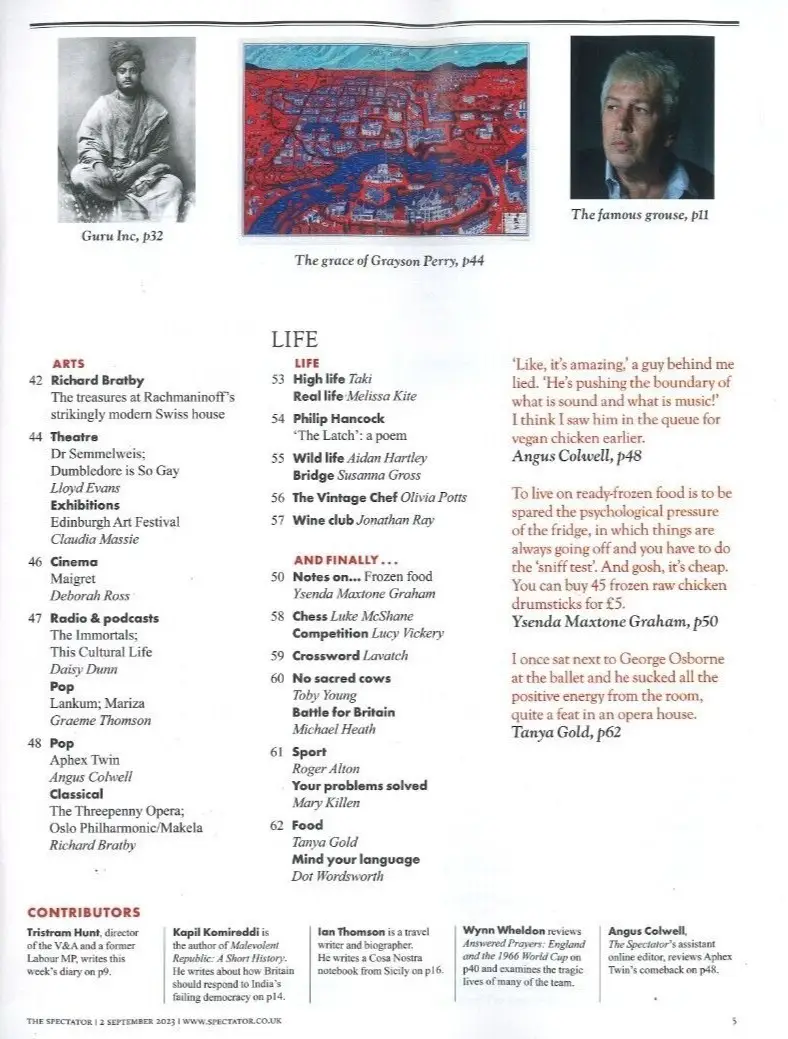 Guru Inc, p32

The grace of Grayson Perry, p44

The famous grouse, p11

LIFE

ARTS
42 Richard Bratby
The treasures at Rachmaninoff's strikingly modern Swiss house

44 Theatre
Dr Semmelweis; Dumbledore is So Gay
Lloyd Evans
Exhibitions
Edinburgh Art Festival
Claudia Massie

46 Cinema
Maigret
Deborah Ross

47 Radio & podcasts
The Immortals; This Cultural Life
Daisy Dunn
Pop
Lankum; Mariza
Graeme Thomson

48 Pop
Aphex Twin
Angus Colwell
Classical
The Threepenny Opera; Oslo Philharmonic/Makela
Richard Bratby

LIFE
53 High life Taki
Real life Melissa Kite
54 Philip Hancock
'The Latch': a poem
55 Wild life Aidan Hartley
Bridge Susanna Gross
56 The Vintage Chef Olivia Potts
57 Wine club Jonathan Ray

AND FINALLY . . .
50 Notes on... Frozen food
Ysenda Maxtone Graham
58 Chess Luke McShane
Competition Lucy Vickery
59 Crossword Lavatch
60 No sacred cows
Toby Young
Battle for Britain
Michael Heath
61 Sport
Roger Alton
Your problems solved
Mary Killen
62 Food
Tanya Gold
Mind your language
Dot Wordsworth

'Like, it's amazing,' a guy behind me lied. 'He's pushing the boundary of what is sound and what is music!' I think I saw him in the queue for vegan chicken earlier.
Angus Colwell, p48

To live on ready-frozen food is to be spared the psychological pressure of the fridge, in which things are always going off and you have to do the 'sniff test'. And gosh, it's cheap. You can buy 45 frozen raw chicken drumsticks for £5.
Ysenda Maxtone Graham, p50

I once sat next to George Osborne at the ballet and he sucked all the positive energy from the room, quite a feat in an opera house.
Tanya Gold, p62

CONTRIBUTORS

Tristram Hunt, director of the V&A and a former Labour MP, writes this week's diary on p9.

Kapil Komireddi is the author of Malevolent Republic: A Short History. He writes about how Britain should respond to India's failing democracy on p14.

Ian Thomson is a travel writer and biographer. He writes a Cosa Nostra notebook from Sicily on p16.

Wynn Wheldon reviews Answered Prayers: England and the 1966 World Cup on p40 and examines the tragic lives of many of the team.

Angus Colwell, The Spectator's assistant online editor, reviews Aphex Twin's comeback on p48.

THE SPECTATOR | 2 SEPTEMBER 2023 | WWW.SPECTATOR.CO.UK

5